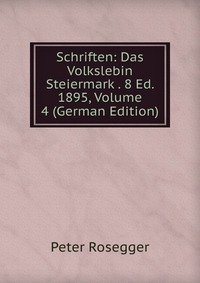 Schriften: Das Volkslebin Steiermark . 8 Ed. 1895, Volume 4 (German Edition)

Peter Rosegger